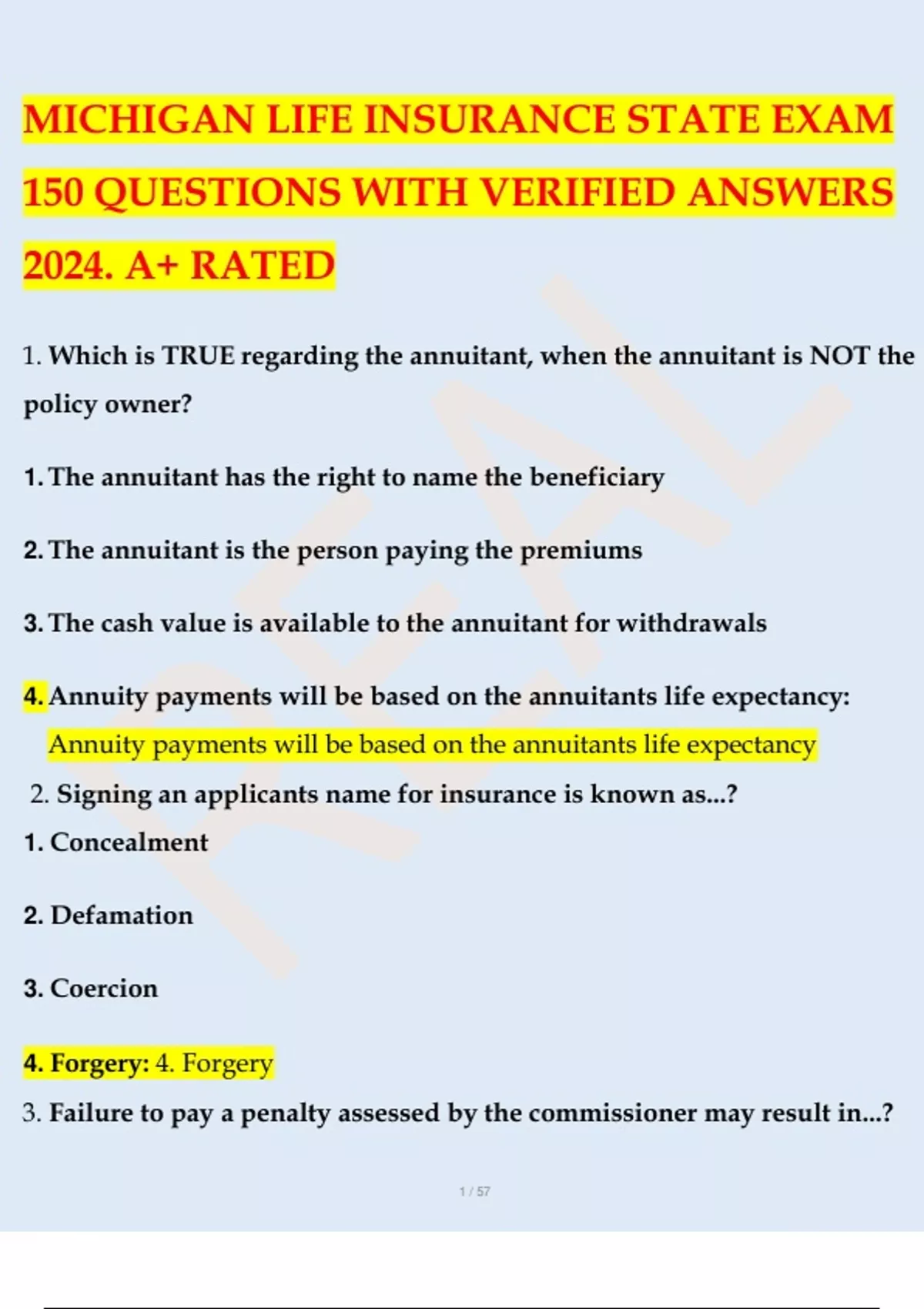 MICHIGAN LIFE INSURANCE STATE EXAM 150 QUESTIONS WITH VERIFIED ANSWERS 2024. A+ RATED

1. Which is TRUE regarding the annuitant, when the annuitant is NOT the policy owner?

1. The annuitant has the right to name the beneficiary

2. The annuitant is the person paying the premiums

3. The cash value is available to the annuitant for withdrawals

4. Annuity payments will be based on the annuitants life expectancy: Annuity payments will be based on the annuitants life expectancy

2. Signing an applicants name for insurance is known as...?

1. Concealment

2. Defamation

3. Coercion

4. Forgery: 4. Forgery

3. Failure to pay a penalty assessed by the commissioner may result in...?

1 / 57

REAL